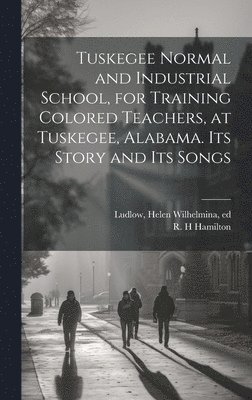 Tuskegee Normal and Industrial School, for Training Colored Teachers, at Tuskegee, Alabama. Its Story and Its Songs

Ludlow, Helen Wilhelmina, ed
R. H Hamilton